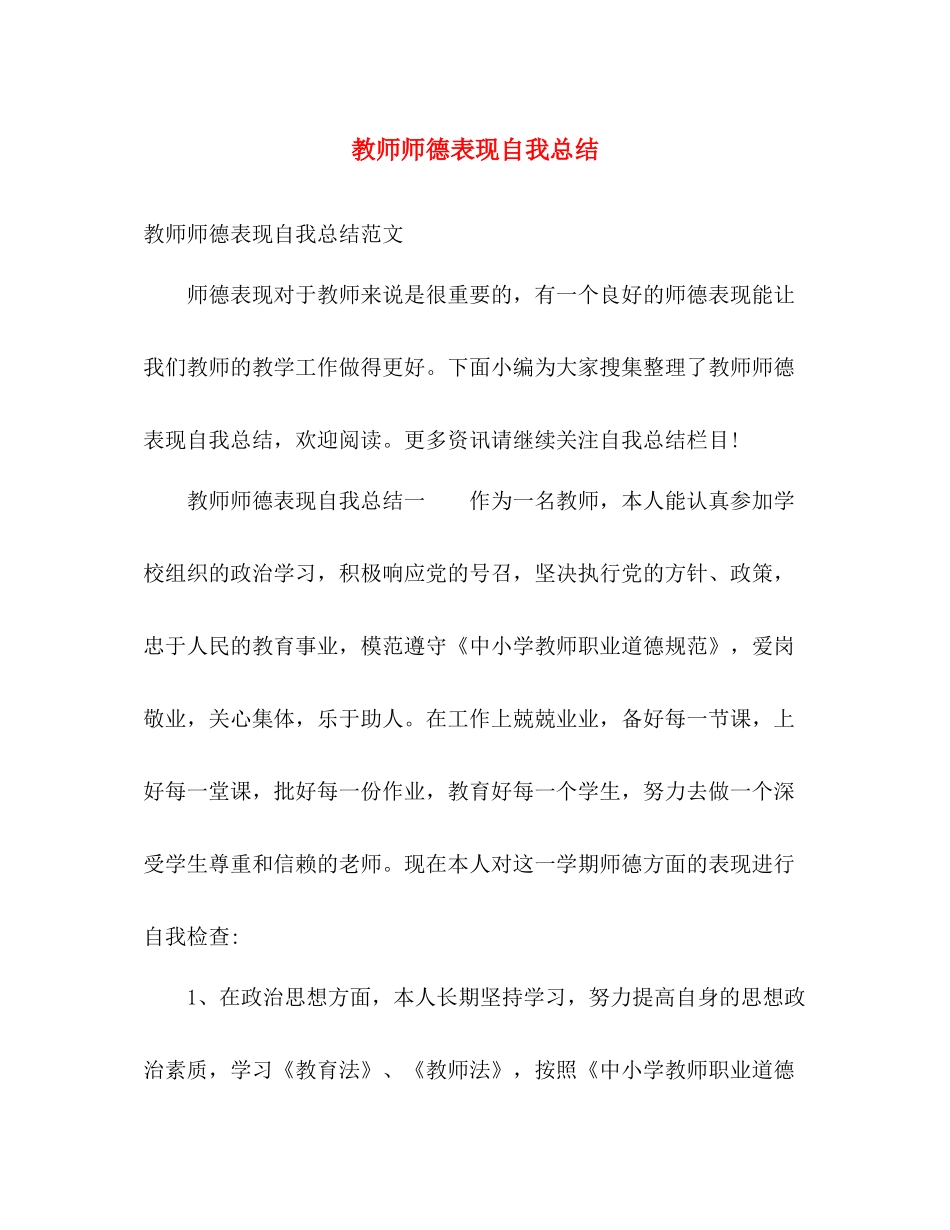 教师师德表现自我总结

教师师德表现自我总结范文

师德表现对于教师来说是很重要的，有一个良好的师德表现能让我们教师的教学工作做得更好。下面小编为大家搜集整理了教师师德表现自我总结，欢迎阅读。更多资讯请继续关注自我总结栏目!

教师师德表现自我总结一　　作为一名教师，本人能认真参加学校组织的政治学习，积极响应党的号召，坚决执行党的方针、政策，忠于人民的教育事业，模范遵守《中小学教师职业道德规范》，爱岗敬业，关心集体，乐于助人。在工作上兢兢业业，备好每一节课，上好每一堂课，批好每一份作业，教育好每一个学生，努力去做一个深受学生尊重和信赖的老师。现在本人对这一学期师德方面的表现进行自我检查:

1、在政治思想方面，本人长期坚持学习，努力提高自身的思想政治素质，学习《教育法》、《教师法》，按照《中小学教师职业道德